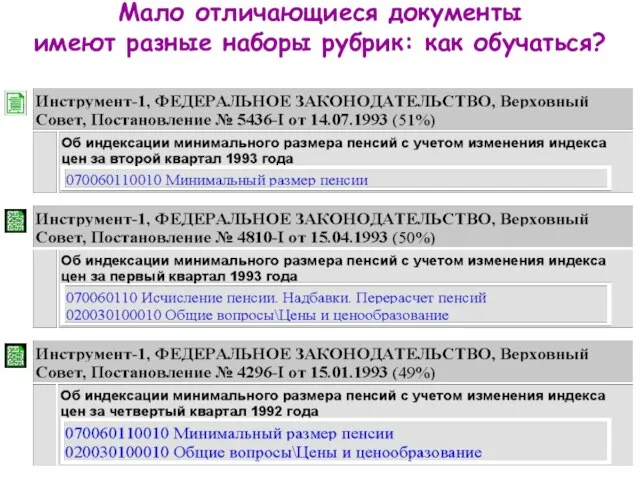 Мало отличающиеся документы имеют разные наборы рубрик: как обучаться?

Инструмент-1, ФЕДЕРАЛЬНОЕ ЗАКОНОДАТЕЛЬСТВО, Верховный Совет, Постановление № 5436-I от 14.07.1993 (51%)

Об индексации минимального размера пенсий с учетом изменения индекса цен за второй квартал 1993 года

070060110010 Минимальный размер пенсии

Инструмент-1, ФЕДЕРАЛЬНОЕ ЗАКОНОДАТЕЛЬСТВО, Верховный Совет, Постановление № 4810-I от 15.04.1993 (50%)

Об индексации минимального размера пенсий с учетом изменения индекса цен за первый квартал 1993 года

070060110 Исчисление пенсии. Надбавки. Перерасчет пенсий
020030100010 Общие вопросы\Цены и ценообразование

Инструмент-1, ФЕДЕРАЛЬНОЕ ЗАКОНОДАТЕЛЬСТВО, Верховный Совет, Постановление № 4296-I от 15.01.1993 (49%)

Об индексации минимального размера пенсий с учетом изменения индекса цен за четвертый квартал 1992 года

070060110010 Минимальный размер пенсии
020030100010 Общие вопросы\Цены и ценообразование